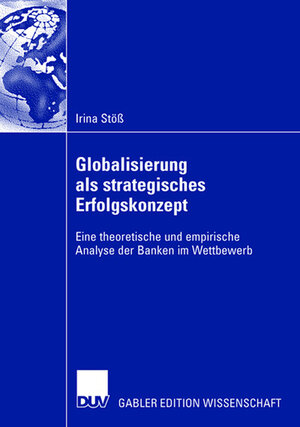 Irina Stöß

Globalisierung als strategisches Erfolgskonzept

Eine theoretische und empirische Analyse der Banken im Wettbewerb

DUV

GABLER EDITION WISSENSCHAFT